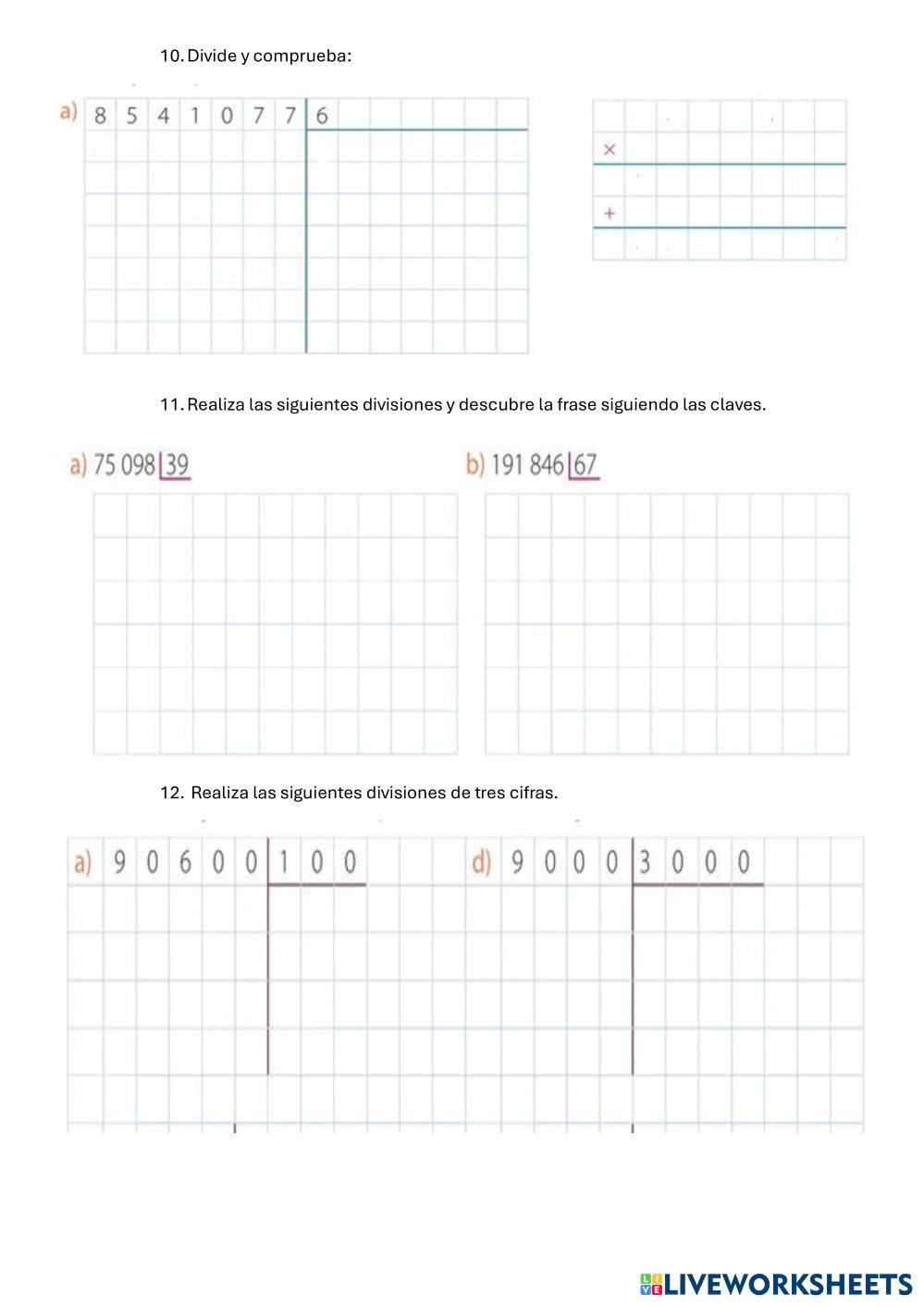 10. Divide y comprueba:

a) 8 5 4 1 0 7 7 | 6

×

+

11. Realiza las siguientes divisiones y descubre la frase siguiendo las claves.

a) 75 098 | 39

b) 191 846 | 67

12. Realiza las siguientes divisiones de tres cifras.

a) 9 0 6 0 0 | 1 0 0

d) 9 0 0 0 | 3 0 0 0

LIVEWORKSHEETS